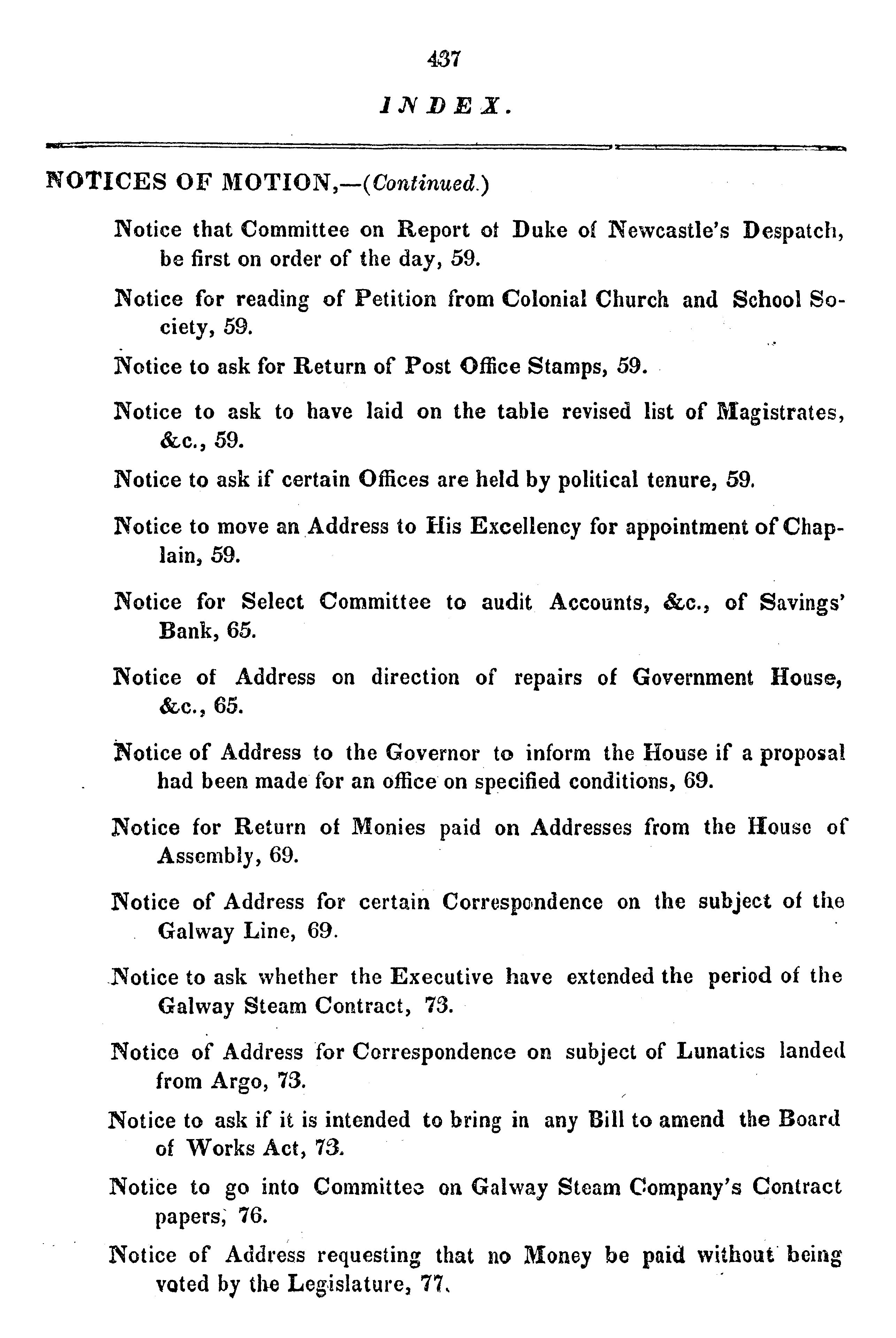 437

INDEX.

NOTICES OF MOTION,—(Continued.)

Notice that Committee on Report of Duke of Newcastle's Despatch, be first on order of the day, 59.

Notice for reading of Petition from Colonial Church and School Society, 59.

Notice to ask for Return of Post Office Stamps, 59.

Notice to ask to have laid on the table revised list of Magistrates, &c., 59.

Notice to ask if certain Offices are held by political tenure, 59.

Notice to move an Address to His Excellency for appointment of Chaplain, 59.

Notice for Select Committee to audit Accounts, &c., of Savings' Bank, 65.

Notice of Address on direction of repairs of Government House, &c., 65.

Notice of Address to the Governor to inform the House if a proposal had been made for an office on specified conditions, 69.

Notice for Return of Monies paid on Addresses from the House of Assembly, 69.

Notice of Address for certain Correspondence on the subject of the Galway Line, 69.

Notice to ask whether the Executive have extended the period of the Galway Steam Contract, 73.

Notice of Address for Correspondence on subject of Lunatics landed from Argo, 73.

Notice to ask if it is intended to bring in any Bill to amend the Board of Works Act, 73.

Notice to go into Committee on Galway Steam Company's Contract papers, 76.

Notice of Address requesting that no Money be paid without being voted by the Legislature, 77.